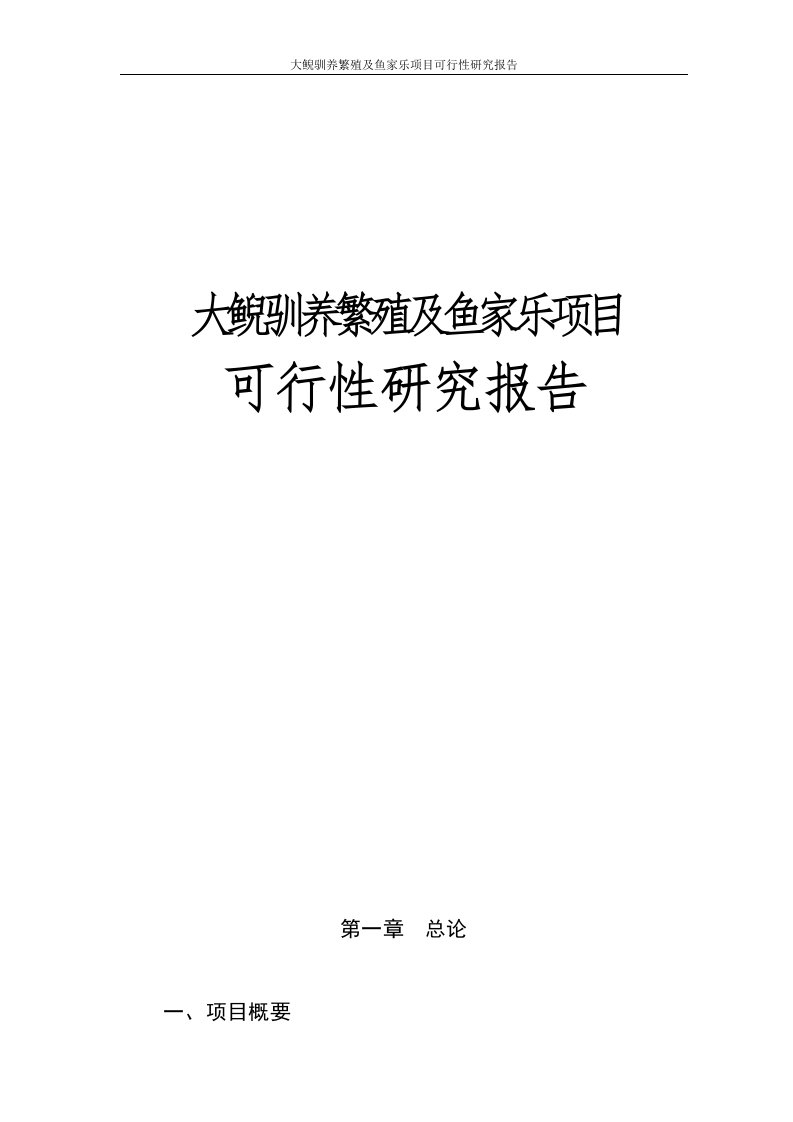 大鲵驯养繁殖及鱼家乐项目可行性研究报告

大鲵驯养繁殖及鱼家乐项目
可行性研究报告

第一章　总论

一、项目概要